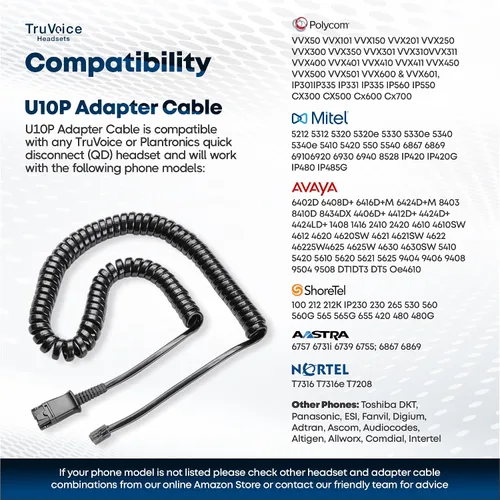 TruVoice
Headsets

Compatibility

U10P Adapter Cable

U10P Adapter Cable is compatible with any TruVoice or Plantronics quick disconnect (QD) headset and will work with the following phone models:

Polycom

VVX50 VVX101 VVX150 VVX201 VVX250 VVX300 VVX350 VVX301 VVX310VVX311 VVX400 VVX401 VVX410 VVX411 VVX450 VVX500 VVX501 VVX600 & VVX601, IP301IP335 IP331 IP335 IP560 IP550 CX300 CX500 Cx600 Cx700

Mitel

5212 5312 5320 5320e 5330 5330e 5340 5340e 5410 5420 550 5540 6867 6869 69106920 6930 6940 8528 IP420 IP420G IP480 IP485G

AVAYA

6402D 6408D+ 6416D+M 6424D+M 8403 8410D 8434DX 4406D+ 4412D+ 4424D+ 4424LD+ 1408 1416 2410 2420 4610 4610SW 4612 4620 4620SW 4621 4621SW 4622 46225W4625 4625W 4630 4630SW 5410 5420 5610 5620 5621 5625 9404 9406 9408 9504 9508 DT1DT3 DT5 Oe4610

ShoreTel

100 212 212K IP230 230 265 530 560 560G 565 565G 655 420 480 480G

AASTRA

6757 6731i 6739 6755; 6867 6869

NORTEL

T7316 T7316e T7208

Other Phones: Toshiba DKT, Panasonic, ESI, Fanvil, Digium, Adtran, Ascom, Audiocodes, Altigen, Allworx, Comdial, Intertel

If your phone model is not listed please check other headset and adapter cable combinations from our online Amazon Store or contact our friendly team for advice